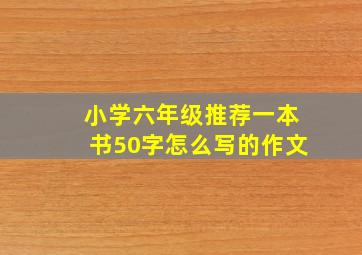 小学六年级推荐一本书50字怎么写的作文